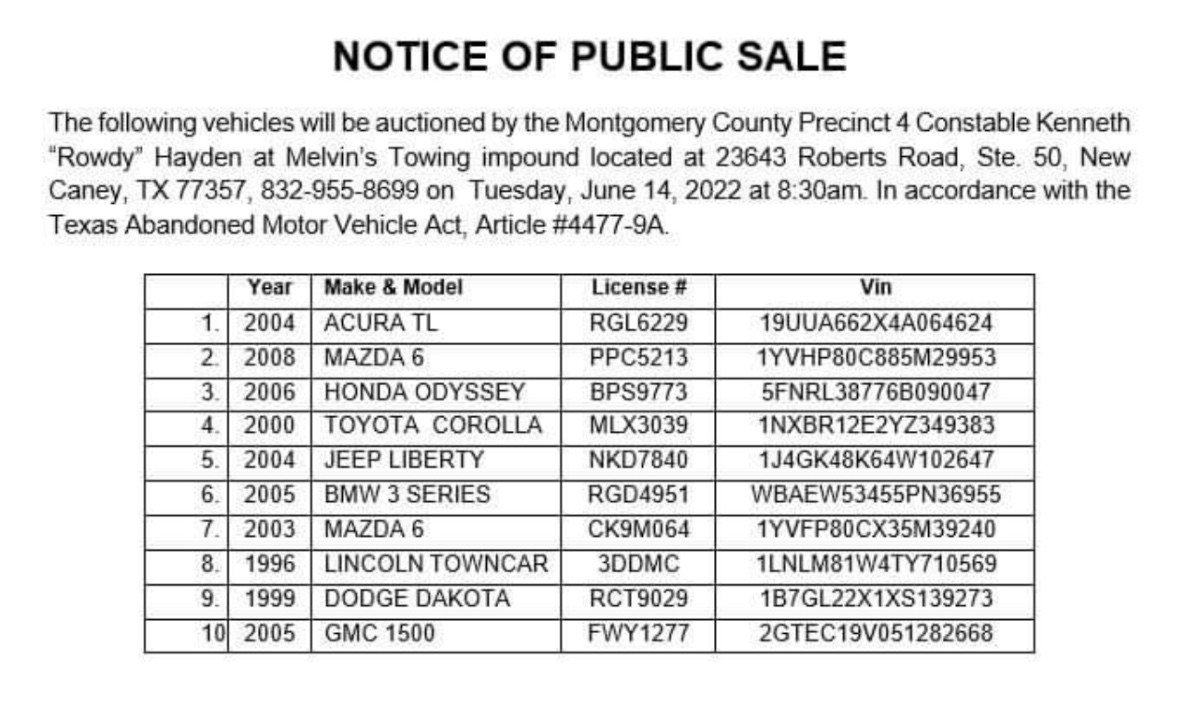 NOTICE OF PUBLIC SALE

The following vehicles will be auctioned by the Montgomery County Precinct 4 Constable Kenneth "Rowdy" Hayden at Melvin's Towing impound located at 23643 Roberts Road, Ste. 50, New Caney, TX 77357, 832-955-8699 on Tuesday, June 14, 2022 at 8:30am. In accordance with the Texas Abandoned Motor Vehicle Act, Article #4477-9A.

| | Year | Make & Model | License # | Vin |
|---|---|---|---|---|
| 1. | 2004 | ACURA TL | RGL6229 | 19UUA662X4A064624 |
| 2. | 2008 | MAZDA 6 | PPC5213 | 1YVHP80C885M29953 |
| 3. | 2006 | HONDA ODYSSEY | BPS9773 | 5FNRL38776B090047 |
| 4. | 2000 | TOYOTA COROLLA | MLX3039 | 1NXBR12E2YZ349383 |
| 5. | 2004 | JEEP LIBERTY | NKD7840 | 1J4GK48K64W102647 |
| 6. | 2005 | BMW 3 SERIES | RGD4951 | WBAEW53455PN36955 |
| 7. | 2003 | MAZDA 6 | CK9M064 | 1YVFP80CX35M39240 |
| 8. | 1996 | LINCOLN TOWNCAR | 3DDMC | 1LNLM81W4TY710569 |
| 9. | 1999 | DODGE DAKOTA | RCT9029 | 1B7GL22X1XS139273 |
| 10 | 2005 | GMC 1500 | FWY1277 | 2GTEC19V051282668 |